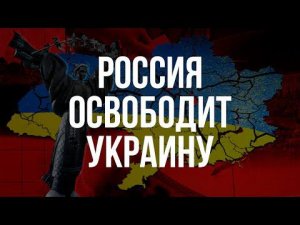 РОССИЯ
ОСВОБОДИТ
УКРАИНУ